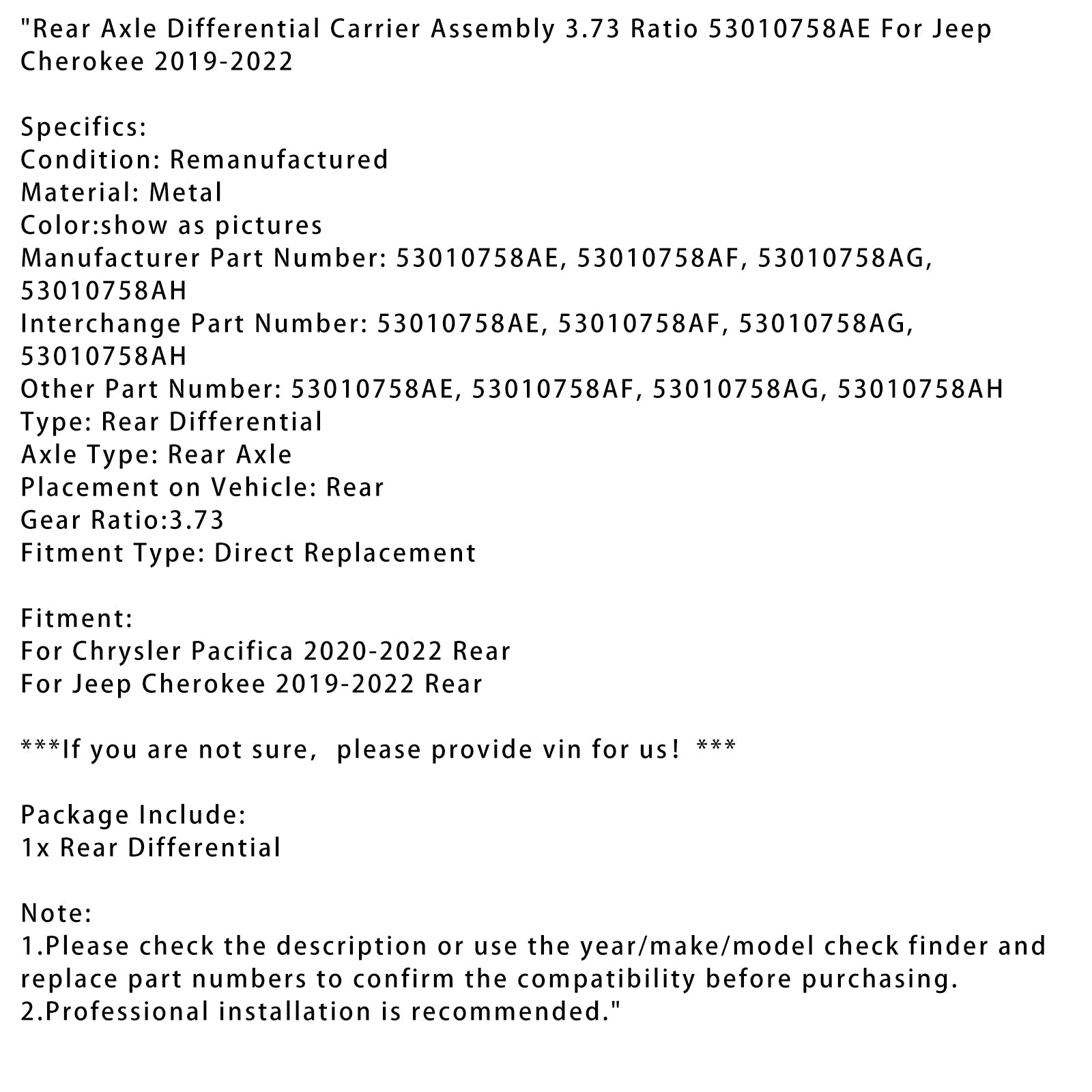 "Rear Axle Differential Carrier Assembly 3.73 Ratio 53010758AE For Jeep Cherokee 2019-2022

Specifics:
Condition: Remanufactured
Material: Metal
Color:show as pictures
Manufacturer Part Number: 53010758AE, 53010758AF, 53010758AG, 53010758AH
Interchange Part Number: 53010758AE, 53010758AF, 53010758AG, 53010758AH
Other Part Number: 53010758AE, 53010758AF, 53010758AG, 53010758AH
Type: Rear Differential
Axle Type: Rear Axle
Placement on Vehicle: Rear
Gear Ratio:3.73
Fitment Type: Direct Replacement

Fitment:
For Chrysler Pacifica 2020-2022 Rear
For Jeep Cherokee 2019-2022 Rear

***If you are not sure, please provide vin for us! ***

Package Include:
1x Rear Differential

Note:
1.Please check the description or use the year/make/model check finder and replace part numbers to confirm the compatibility before purchasing.
2.Professional installation is recommended."